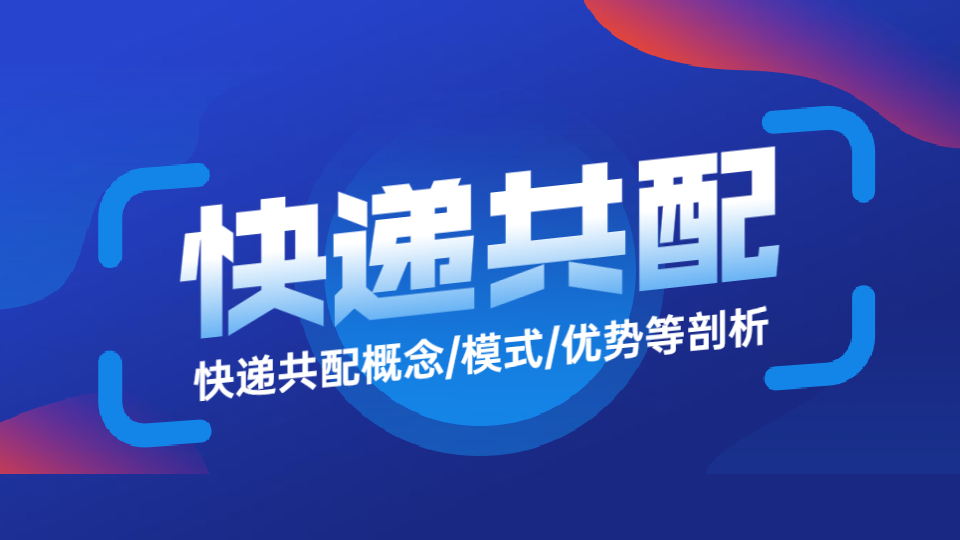 快递共配

快递共配概念/模式/优势等剖析